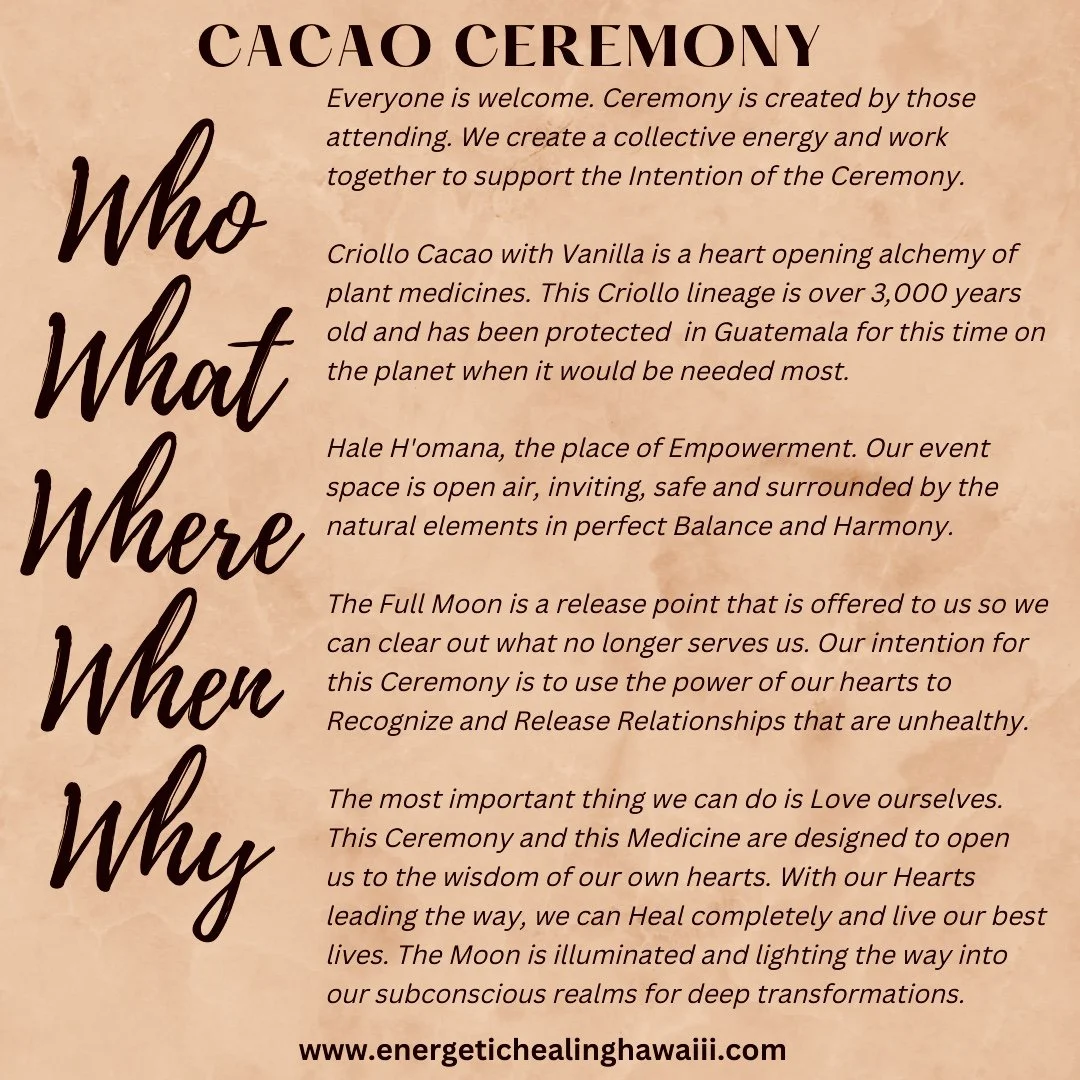 CACAO CEREMONY

Who

What

Where

When

Why

Everyone is welcome. Ceremony is created by those attending. We create a collective energy and work together to support the Intention of the Ceremony.

Criollo Cacao with Vanilla is a heart opening alchemy of plant medicines. This Criollo lineage is over 3,000 years old and has been protected in Guatemala for this time on the planet when it would be needed most.

Hale H'omana, the place of Empowerment. Our event space is open air, inviting, safe and surrounded by the natural elements in perfect Balance and Harmony.

The Full Moon is a release point that is offered to us so we can clear out what no longer serves us. Our intention for this Ceremony is to use the power of our hearts to Recognize and Release Relationships that are unhealthy.

The most important thing we can do is Love ourselves. This Ceremony and this Medicine are designed to open us to the wisdom of our own hearts. With our Hearts leading the way, we can Heal completely and live our best lives. The Moon is illuminated and lighting the way into our subconscious realms for deep transformations.

www.energetichealinghawaiii.com